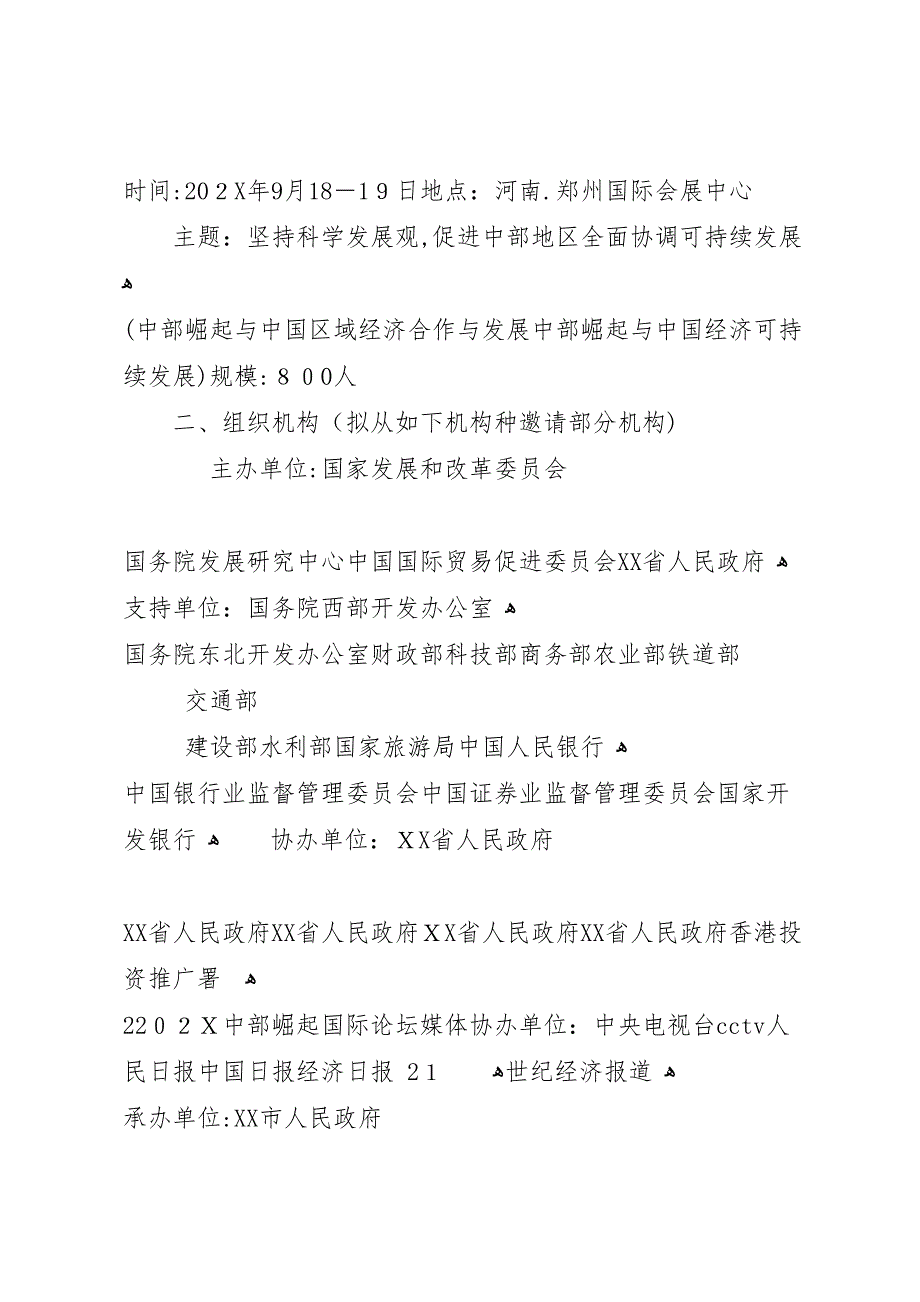 时间:202X年9月18—19日地点：河南.郑州国际会展中心

主题：坚持科学发展观,促进中部地区全面协调可持续发展

(中部崛起与中国区域经济合作与发展中部崛起与中国经济可持续发展)规模:800人

二、组织机构（拟从如下机构种邀请部分机构)

主办单位:国家发展和改革委员会

国务院发展研究中心中国国际贸易促进委员会XX省人民政府

支持单位：国务院西部开发办公室

国务院东北开发办公室财政部科技部商务部农业部铁道部

交通部

建设部水利部国家旅游局中国人民银行

中国银行业监督管理委员会中国证券业监督管理委员会国家开发银行　协办单位：XX省人民政府

XX省人民政府XX省人民政府XX省人民政府XX省人民政府香港投资推广署

2202X中部崛起国际论坛媒体协办单位：中央电视台cctv人民日报中国日报经济日报 21　世纪经济报道

承办单位:XX市人民政府